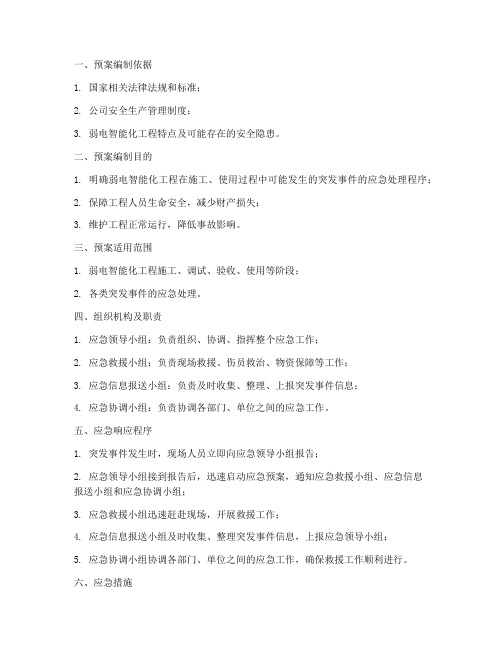 一、预案编制依据

1. 国家相关法律法规和标准；

2. 公司安全生产管理制度；

3. 弱电智能化工程特点及可能存在的安全隐患。

二、预案编制目的

1. 明确弱电智能化工程在施工、使用过程中可能发生的突发事件的应急处理程序；

2. 保障工程人员生命安全，减少财产损失；

3. 维护工程正常运行，降低事故影响。

三、预案适用范围

1. 弱电智能化工程施工、调试、验收、使用等阶段；

2. 各类突发事件的应急处理。

四、组织机构及职责

1. 应急领导小组：负责组织、协调、指挥整个应急工作；

2. 应急救援小组：负责现场救援、伤员救治、物资保障等工作；

3. 应急信息报送小组：负责及时收集、整理、上报突发事件信息；

4. 应急协调小组：负责协调各部门、单位之间的应急工作。

五、应急响应程序

1. 突发事件发生时，现场人员立即向应急领导小组报告；

2. 应急领导小组接到报告后，迅速启动应急预案，通知应急救援小组、应急信息报送小组和应急协调小组；

3. 应急救援小组迅速赶赴现场，开展救援工作；

4. 应急信息报送小组及时收集、整理突发事件信息，上报应急领导小组；

5. 应急协调小组协调各部门、单位之间的应急工作，确保救援工作顺利进行。

六、应急措施